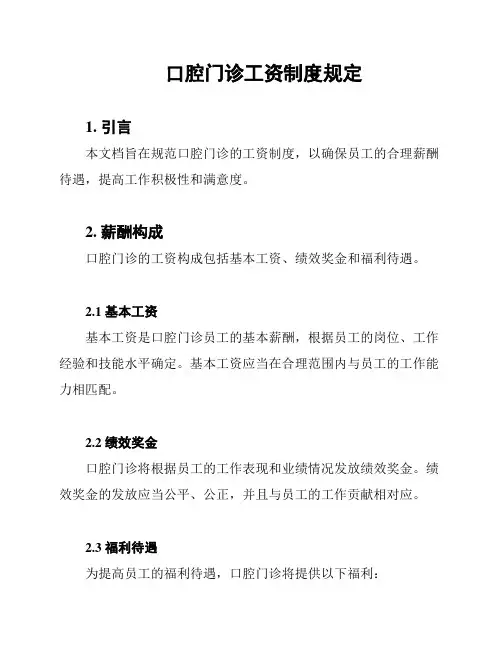 口腔门诊工资制度规定

1. 引言

本文档旨在规范口腔门诊的工资制度，以确保员工的合理薪酬待遇，提高工作积极性和满意度。

2. 薪酬构成

口腔门诊的工资构成包括基本工资、绩效奖金和福利待遇。

2.1 基本工资

基本工资是口腔门诊员工的基本薪酬，根据员工的岗位、工作经验和技能水平确定。基本工资应当在合理范围内与员工的工作能力相匹配。

2.2 绩效奖金

口腔门诊将根据员工的工作表现和业绩情况发放绩效奖金。绩效奖金的发放应当公平、公正，并且与员工的工作贡献相对应。

2.3 福利待遇

为提高员工的福利待遇，口腔门诊将提供以下福利：